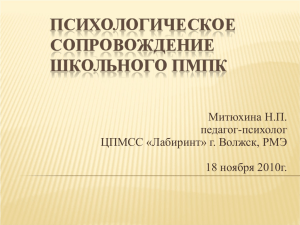 ПСИХОЛОГИЧЕСКОЕ СОПРОВОЖДЕНИЕ ШКОЛЬНОГО ПМПК

Митюхина Н.П.
педагог-психолог
ЦПМСС «Лабиринт» г. Волжск, РМЭ

18 ноября 2010г.